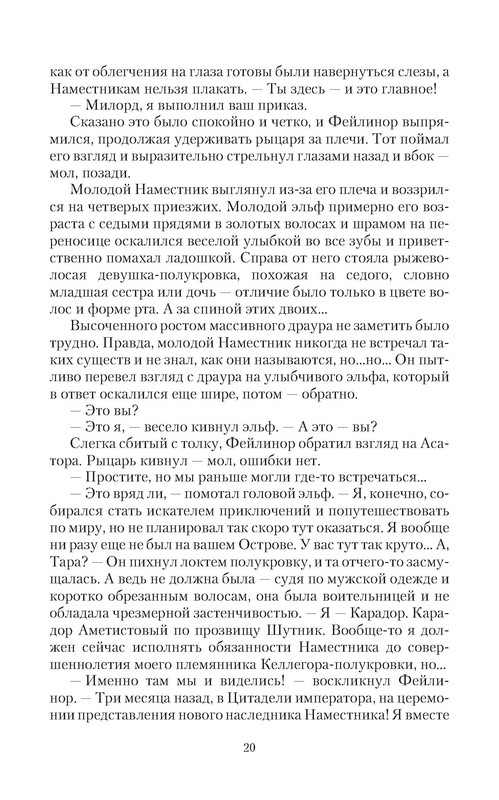 как от облегчения на глаза готовы были навернуться слезы, а Наместникам нельзя плакать. — Ты здесь — и это главное!

— Милорд, я выполнил ваш приказ.

Сказано это было спокойно и четко, и Фейлинор выпрямился, продолжая удерживать рыцаря за плечи. Тот поймал его взгляд и выразительно стрельнул глазами назад и вбок — мол, позади.

Молодой Наместник выглянул из-за его плеча и воззрился на четверых приезжих. Молодой эльф примерно его возраста с седыми прядями в золотых волосах и шрамом на переносице оскалился веселой улыбкой во все зубы и приветственно помахал ладошкой. Справа от него стояла рыжеволосая девушка-полукровка, похожая на седого, словно младшая сестра или дочь — отличие было только в цвете волос и форме рта. А за спиной этих двоих...

Высоченного ростом массивного драура не заметить было трудно. Правда, молодой Наместник никогда не встречал таких существ и не знал, как они называются, но...но... Он пытливо перевел взгляд с драура на улыбчивого эльфа, который в ответ оскалился еще шире, потом — обратно.

— Это вы?

— Это я, — весело кивнул эльф. — А это — вы?

Слегка сбитый с толку, Фейлинор обратил взгляд на Асатора. Рыцарь кивнул — мол, ошибки нет.

— Простите, но мы раньше могли где-то встречаться...

— Это вряд ли, — помотал головой эльф. — Я, конечно, собирался стать искателем приключений и попутешествовать по миру, но не планировал так скоро тут оказаться. Я вообще ни разу еще не был на вашем Острове. У вас тут так круто... А, Тара? — Он пихнул локтем полукровку, и та отчего-то засмущалась. А ведь не должна была — судя по мужской одежде и коротко обрезанным волосам, она была воительницей и не обладала чрезмерной застенчивостью. — Я — Карадор. Карадор Аметистовый по прозвищу Шутник. Вообще-то я должен сейчас исполнять обязанности Наместника до совершеннолетия моего племянника Келлегора-полукровки, но...

— Именно там мы и виделись! — воскликнул Фейлинор. — Три месяца назад, в Цитадели императора, на церемонии представления нового наследника Наместника! Я вместе

20